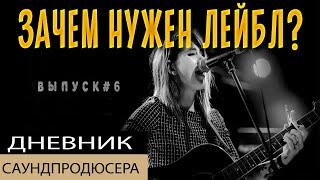 ЗАЧЕМ НУЖЕН ЛЕЙБЛ?

ВЫПУСК#6

ДНЕВНИК

САУНДПРОДЮСЕРА